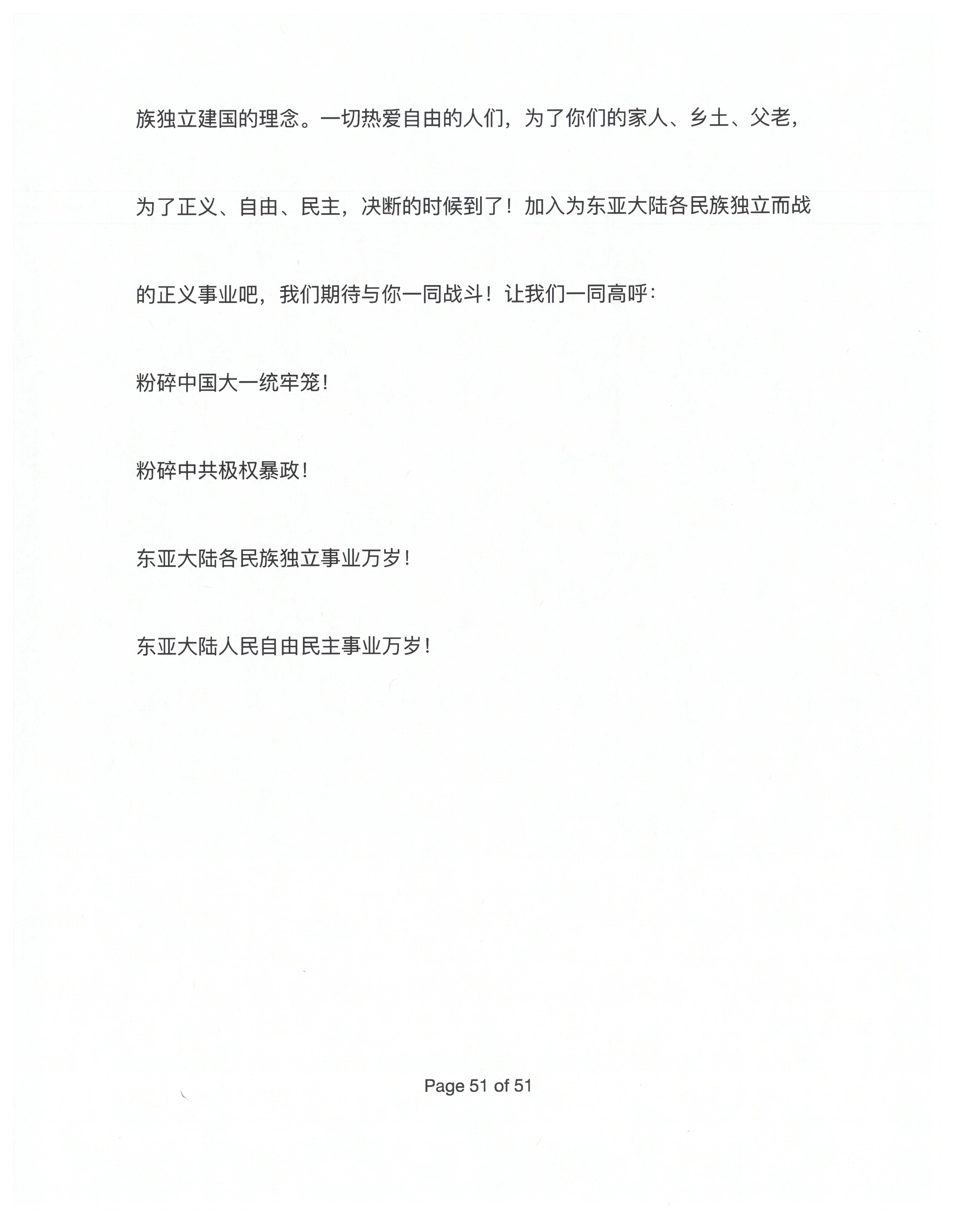 族独立建国的理念。一切热爱自由的人们，为了你们的家人、乡土、父老，为了正义、自由、民主，决断的时候到了！加入为东亚大陆各民族独立而战的正义事业吧，我们期待与你一同战斗！让我们一同高呼：

粉碎中国大一统牢笼！

粉碎中共极权暴政！

东亚大陆各民族独立事业万岁！

东亚大陆人民自由民主事业万岁！

Page 51 of 51